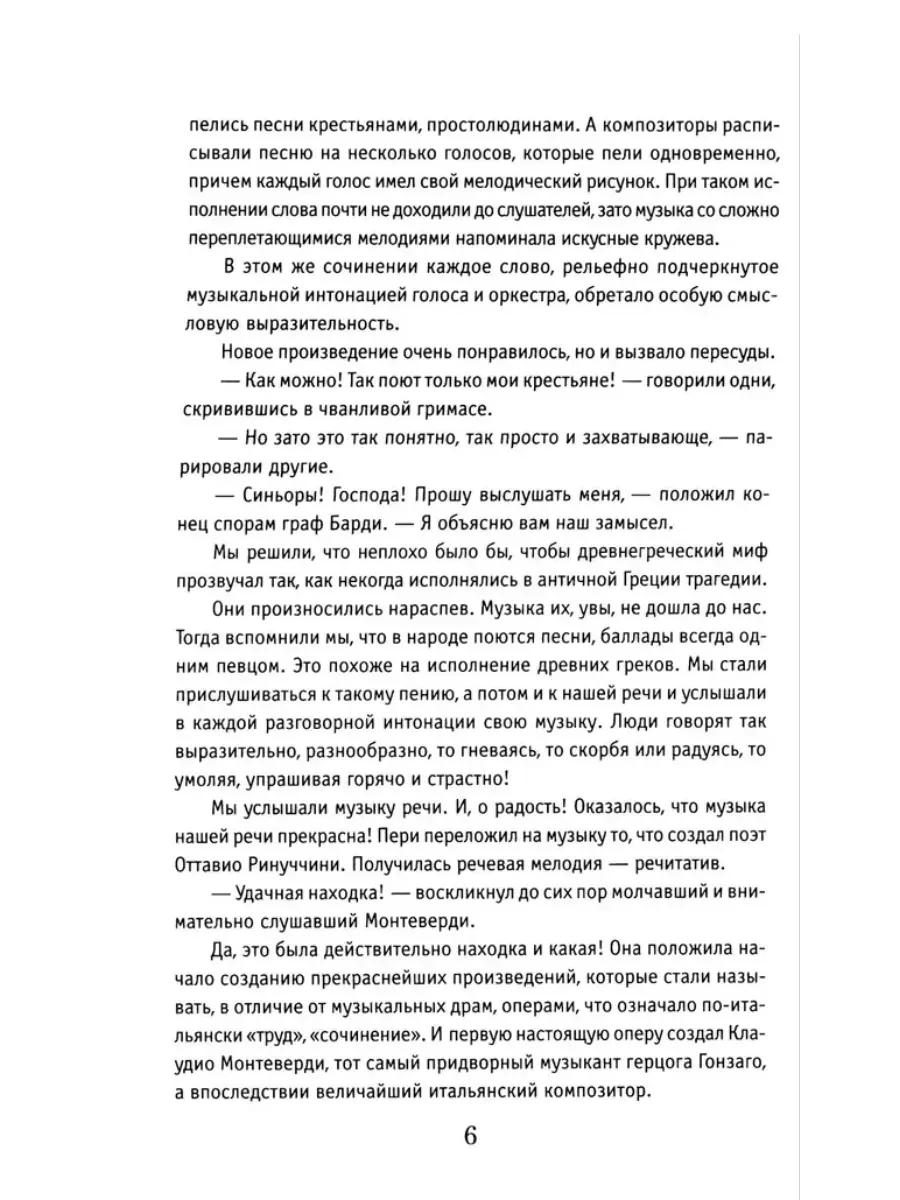 пелись песни крестьянами, простолюдинами. А композиторы расписывали песню на несколько голосов, которые пели одновременно, причем каждый голос имел свой мелодический рисунок. При таком исполнении слова почти не доходили до слушателей, зато музыка со сложно переплетающимися мелодиями напоминала искусные кружева.

В этом же сочинении каждое слово, рельефно подчеркнутое музыкальной интонацией голоса и оркестра, обретало особую смысловую выразительность.

Новое произведение очень понравилось, но и вызвало пересуды.

— Как можно! Так поют только мои крестьяне! — говорили одни, скривившись в чванливой гримасе.

— Но зато это так понятно, так просто и захватывающе, — парировали другие.

— Синьоры! Господа! Прошу выслушать меня, — положил конец спорам граф Барди. — Я объясню вам наш замысел.

Мы решили, что неплохо было бы, чтобы древнегреческий миф прозвучал так, как некогда исполнялись в античной Греции трагедии.

Они произносились нараспев. Музыка их, увы, не дошла до нас. Тогда вспомнили мы, что в народе поются песни, баллады всегда одним певцом. Это похоже на исполнение древних греков. Мы стали прислушиваться к такому пению, а потом и к нашей речи и услышали в каждой разговорной интонации свою музыку. Люди говорят так выразительно, разнообразно, то гневаясь, то скорбя или радуясь, то умоляя, упрашивая горячо и страстно!

Мы услышали музыку речи. И, о радость! Оказалось, что музыка нашей речи прекрасна! Пери переложил на музыку то, что создал поэт Оттавио Ринуччини. Получилась речевая мелодия — речитатив.

— Удачная находка! — воскликнул до сих пор молчавший и внимательно слушавший Монтеверди.

Да, это была действительно находка и какая! Она положила начало созданию прекраснейших произведений, которые стали называть, в отличие от музыкальных драм, операми, что означало по-итальянски «труд», «сочинение». И первую настоящую оперу создал Клаудио Монтеверди, тот самый придворный музыкант герцога Гонзаго, а впоследствии величайший итальянский композитор.

6